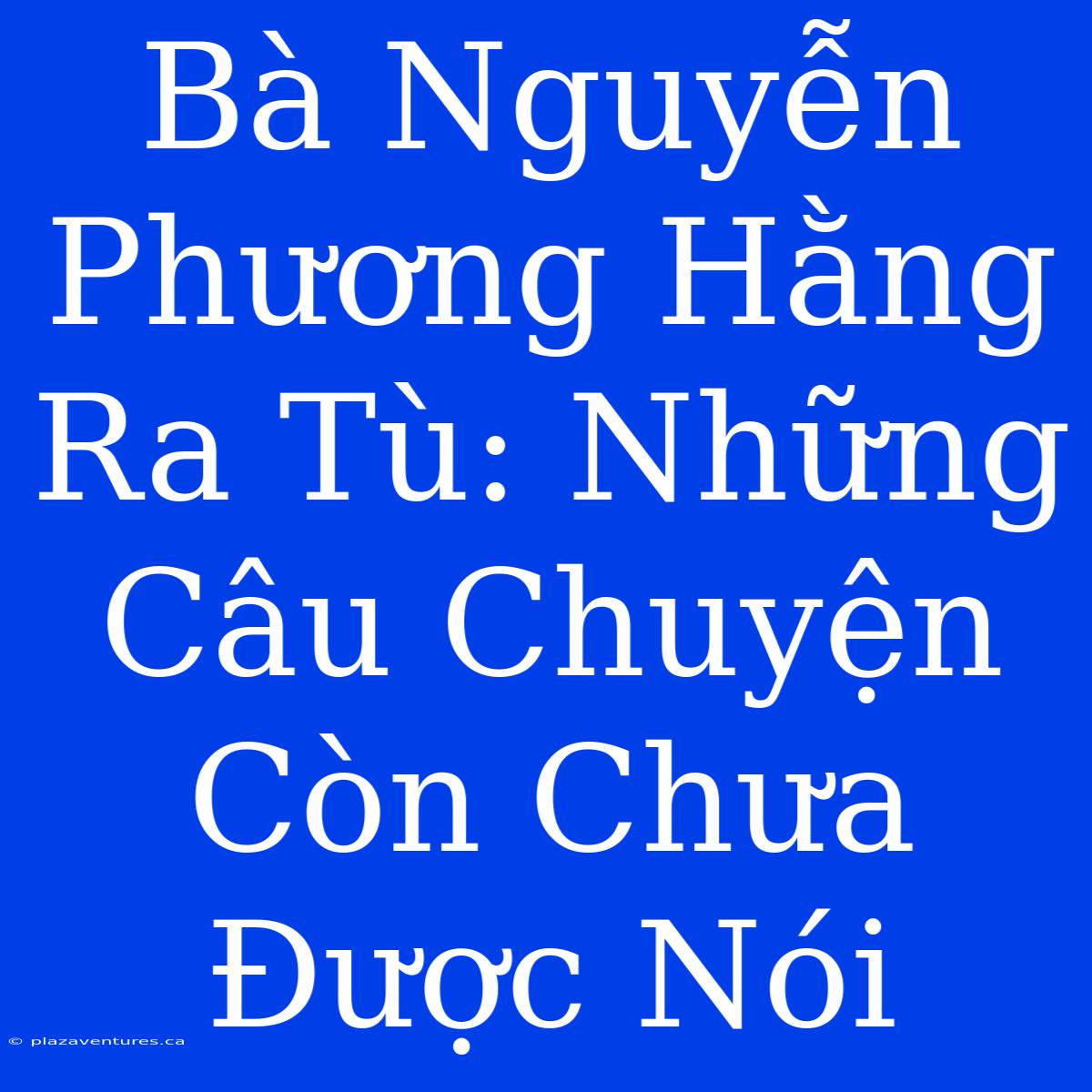 Bà Nguyễn Phương Hằng Ra Tù: Những Câu Chuyện Còn Chưa Được Nói

© plazaventures.ca